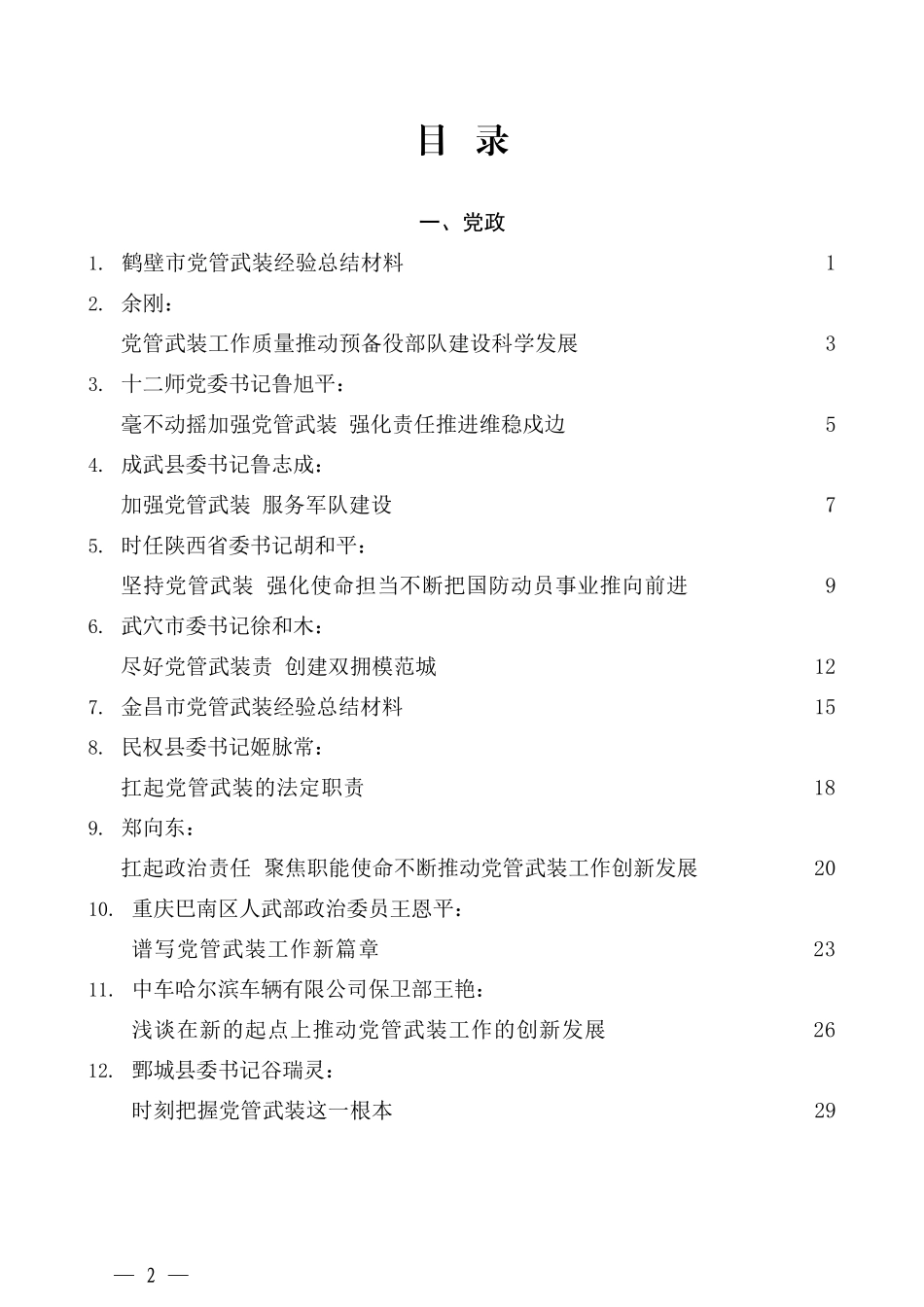 目 录

一、党政

1. 鹤壁市党管武装经验总结材料 1

2. 余刚：
党管武装工作质量推动预备役部队建设科学发展 3

3. 十二师党委书记鲁旭平：
毫不动摇加强党管武装 强化责任推进维稳戍边 5

4. 成武县委书记鲁志成：
加强党管武装 服务军队建设 7

5. 时任陕西省委书记胡和平：
坚持党管武装 强化使命担当不断把国防动员事业推向前进 9

6. 武穴市委书记徐和木：
尽好党管武装责 创建双拥模范城 12

7. 金昌市党管武装经验总结材料 15

8. 民权县委书记姬脉常：
扛起党管武装的法定职责 18

9. 郑向东：
扛起政治责任 聚焦职能使命不断推动党管武装工作创新发展 20

10. 重庆巴南区人武部政治委员王恩平：
谱写党管武装工作新篇章 23

11. 中车哈尔滨车辆有限公司保卫部王艳：
浅谈在新的起点上推动党管武装工作的创新发展 26

12. 鄄城县委书记谷瑞灵：
时刻把握党管武装这一根本 29

— 2 —